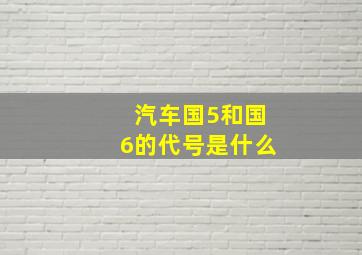 汽车国5和国6的代号是什么